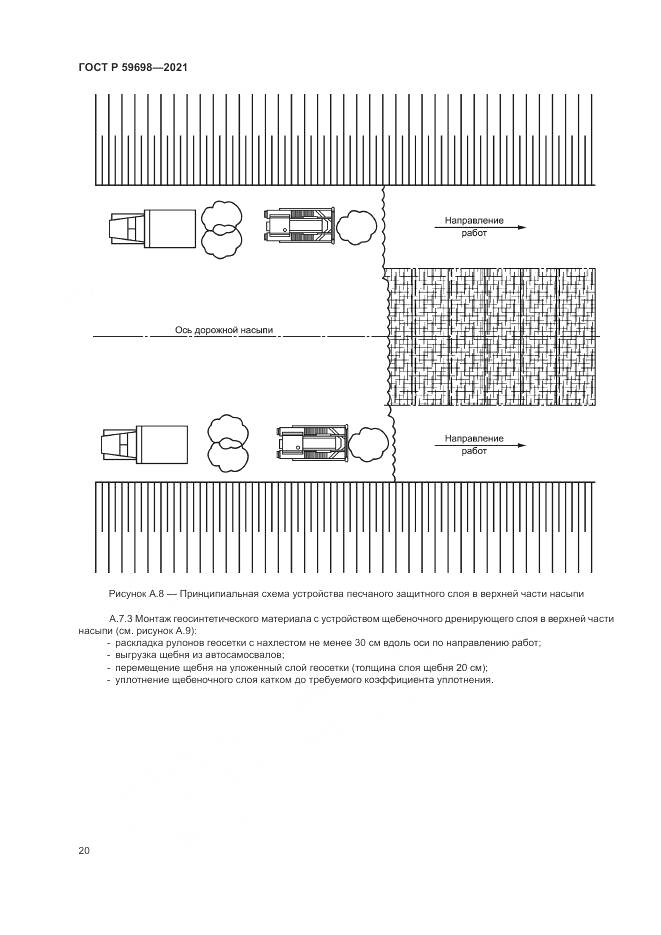 ГОСТ Р 59698—2021

Направление работ

Ось дорожной насыпи

Направление работ

Рисунок А.8 — Принципиальная схема устройства песчаного защитного слоя в верхней части насыпи

А.7.3 Монтаж геосинтетического материала с устройством щебеночного дренирующего слоя в верхней части насыпи (см. рисунок А.9):
- раскладка рулонов геосетки с нахлестом не менее 30 см вдоль оси по направлению работ;
- выгрузка щебня из автосамосвалов;
- перемещение щебня на уложенный слой геосетки (толщина слоя щебня 20 см);
- уплотнение щебеночного слоя катком до требуемого коэффициента уплотнения.

20